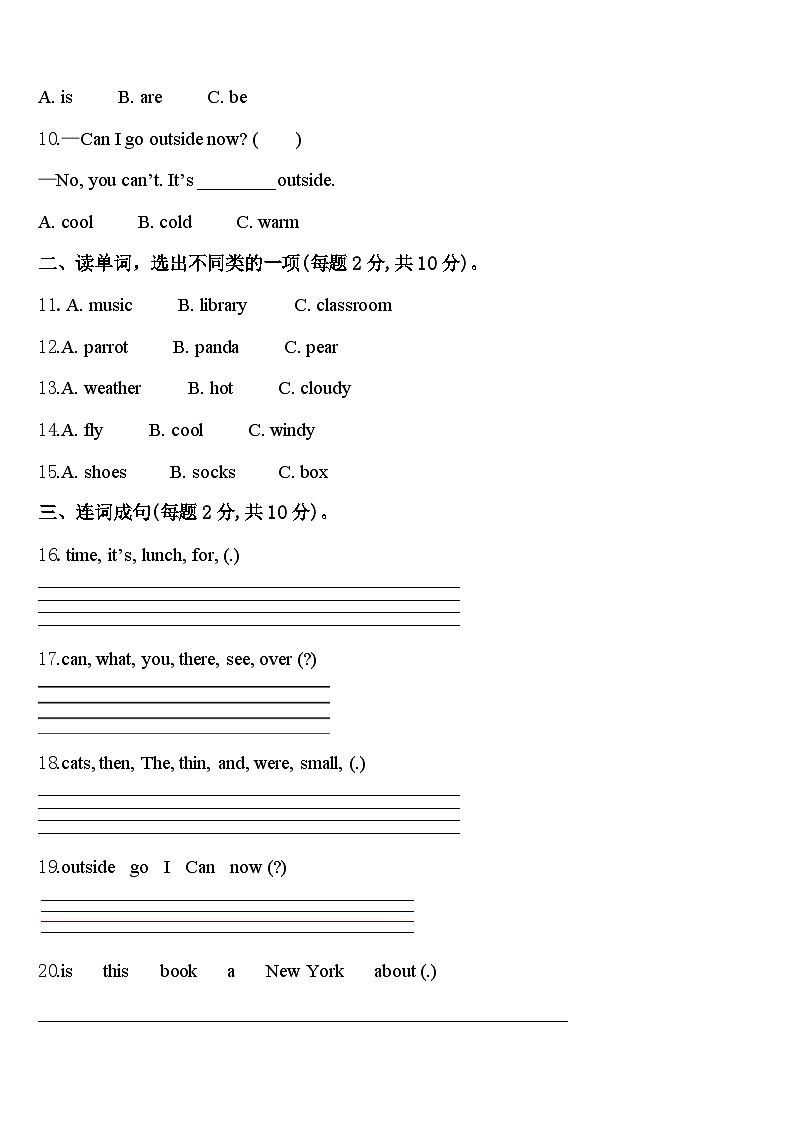 A. is B. are C. be

10.—Can I go outside now? (　　)

—No, you can't. It's ________ outside.

A. cool B. cold C. warm

二、读单词，选出不同类的一项(每题 2 分, 共 10 分)。

11. A. music B. library C. classroom

12.A. parrot B. panda C. pear

13.A. weather B. hot C. cloudy

14.A. fly B. cool C. windy

15.A. shoes B. socks C. box

三、连词成句(每题 2 分, 共 10 分)。

16. time, it's, lunch, for, (.)

17.can, what, you, there, see, over (?)

18.cats, then, The, thin, and, were, small, (.)

19.outside go I Can now (?)

20.is this book a New York about (.)